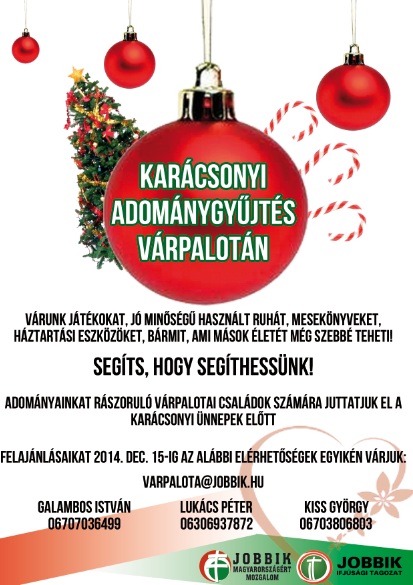 KARÁCSONYI ADOMÁNYGYŰJTÉS VÁRPALOTÁN

VÁRUNK JÁTÉKOKAT, JÓ MINŐSÉGŰ HASZNÁLT RUHÁT, MESEKÖNYVEKET, HÁZTARTÁSI ESZKÖZÖKET, BÁRMIT, AMI MÁSOK ÉLETÉT MÉG SZEBBÉ TEHETI!

SEGÍTS, HOGY SEGÍTHESSÜNK!

ADOMÁNYAINKAT RÁSZORULÓ VÁRPALOTAI CSALÁDOK SZÁMÁRA JUTTATJUK EL A KARÁCSONYI ÜNNEPEK ELŐTT

FELAJÁNLÁSAIKAT 2014. DEC. 15-IG AZ ALÁBBI ELÉRHETŐSÉGEK EGYIKÉN VÁRJUK:

VARPALOTA@JOBBIK.HU

GALAMBOS ISTVÁN
06707036499

LUKÁCS PÉTER
06306937872

KISS GYÖRGY
06703806803

JOBBIK MAGYARORSZÁGÉRT MOZGALOM

JOBBIK IFJÚSÁGI TAGOZAT